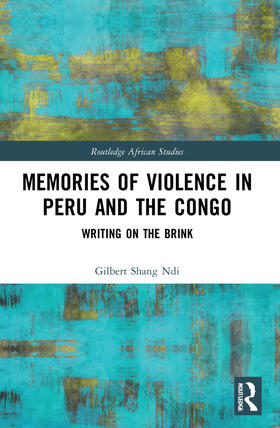 Routledge African Studies

MEMORIES OF VIOLENCE IN PERU AND THE CONGO

WRITING ON THE BRINK

Gilbert Shang Ndi

ROUTLEDGE